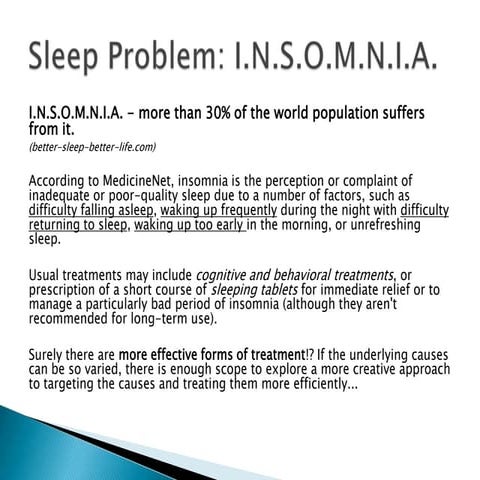 Sleep Problem: I.N.S.O.M.N.I.A.

I.N.S.O.M.N.I.A. – more than 30% of the world population suffers from it.
(better-sleep-better-life.com)

According to MedicineNet, insomnia is the perception or complaint of inadequate or poor-quality sleep due to a number of factors, such as difficulty falling asleep, waking up frequently during the night with difficulty returning to sleep, waking up too early in the morning, or unrefreshing sleep.

Usual treatments may include cognitive and behavioral treatments, or prescription of a short course of sleeping tablets for immediate relief or to manage a particularly bad period of insomnia (although they aren't recommended for long-term use).

Surely there are more effective forms of treatment!? If the underlying causes can be so varied, there is enough scope to explore a more creative approach to targeting the causes and treating them more efficiently...